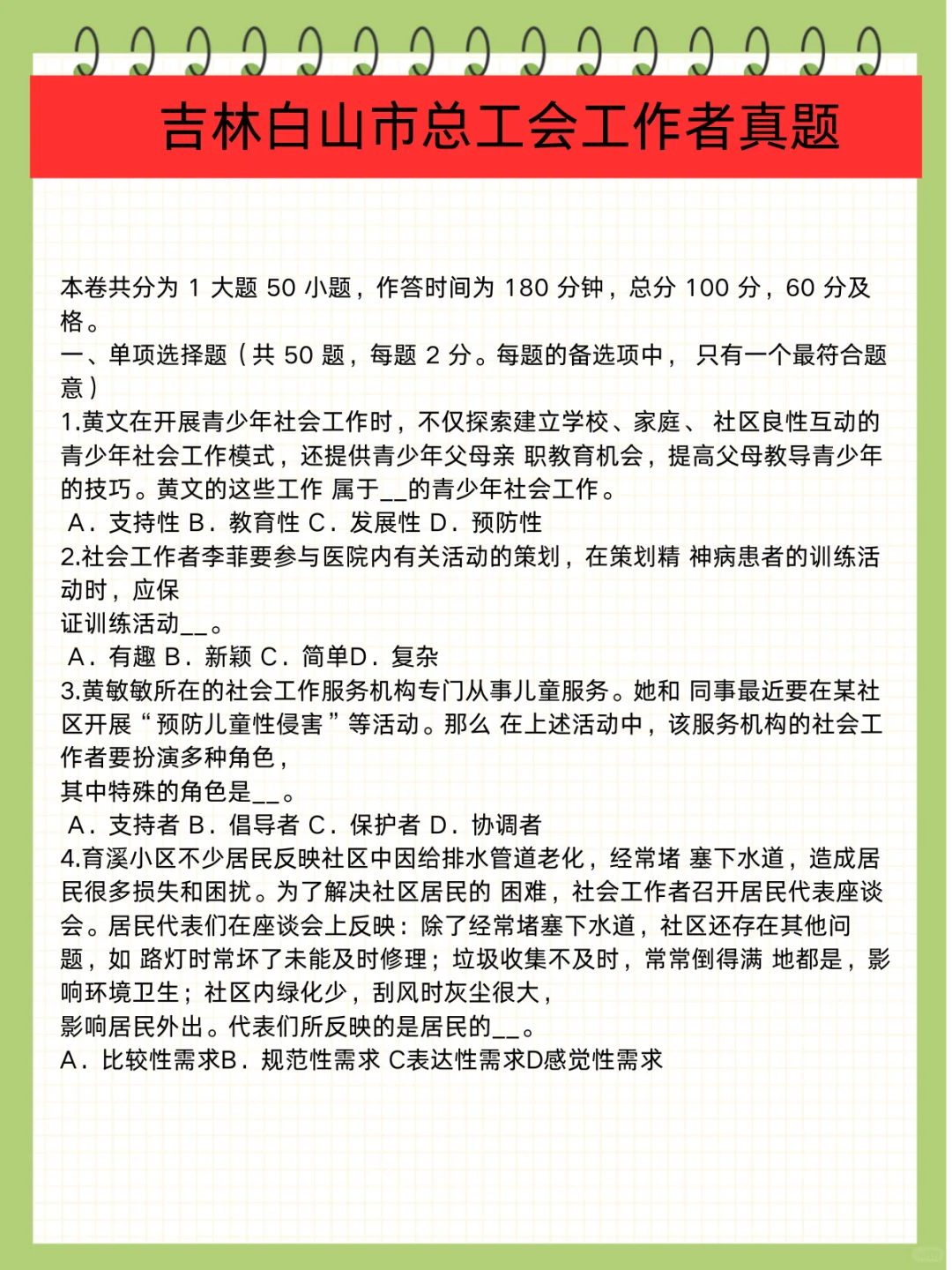 吉林白山市总工会工作者真题

本卷共分为 1 大题 50 小题，作答时间为 180 分钟，总分 100 分，60 分及格。
一、单项选择题（共 50 题，每题 2 分。每题的备选项中， 只有一个最符合题意）
1.黄文在开展青少年社会工作时，不仅探索建立学校、家庭、 社区良性互动的青少年社会工作模式，还提供青少年父母亲 职教育机会，提高父母教导青少年的技巧。黄文的这些工作 属于__的青少年社会工作。
A．支持性 B．教育性 C．发展性 D．预防性
2.社会工作者李菲要参与医院内有关活动的策划，在策划精 神病患者的训练活动时，应保
证训练活动__。
A．有趣 B．新颖 C．简单D．复杂
3.黄敏敏所在的社会工作服务机构专门从事儿童服务。她和 同事最近要在某社区开展“预防儿童性侵害”等活动。那么 在上述活动中，该服务机构的社会工作者要扮演多种角色，
其中特殊的角色是__。
A．支持者 B．倡导者 C．保护者 D．协调者
4.育溪小区不少居民反映社区中因给排水管道老化，经常堵 塞下水道，造成居民很多损失和困扰。为了解决社区居民的 困难，社会工作者召开居民代表座谈会。居民代表们在座谈会上反映：除了经常堵塞下水道，社区还存在其他问题，如 路灯时常坏了未能及时修理；垃圾收集不及时，常常倒得满 地都是，影响环境卫生；社区内绿化少，刮风时灰尘很大，
影响居民外出。代表们所反映的是居民的__。
A．比较性需求B．规范性需求 C表达性需求D感觉性需求